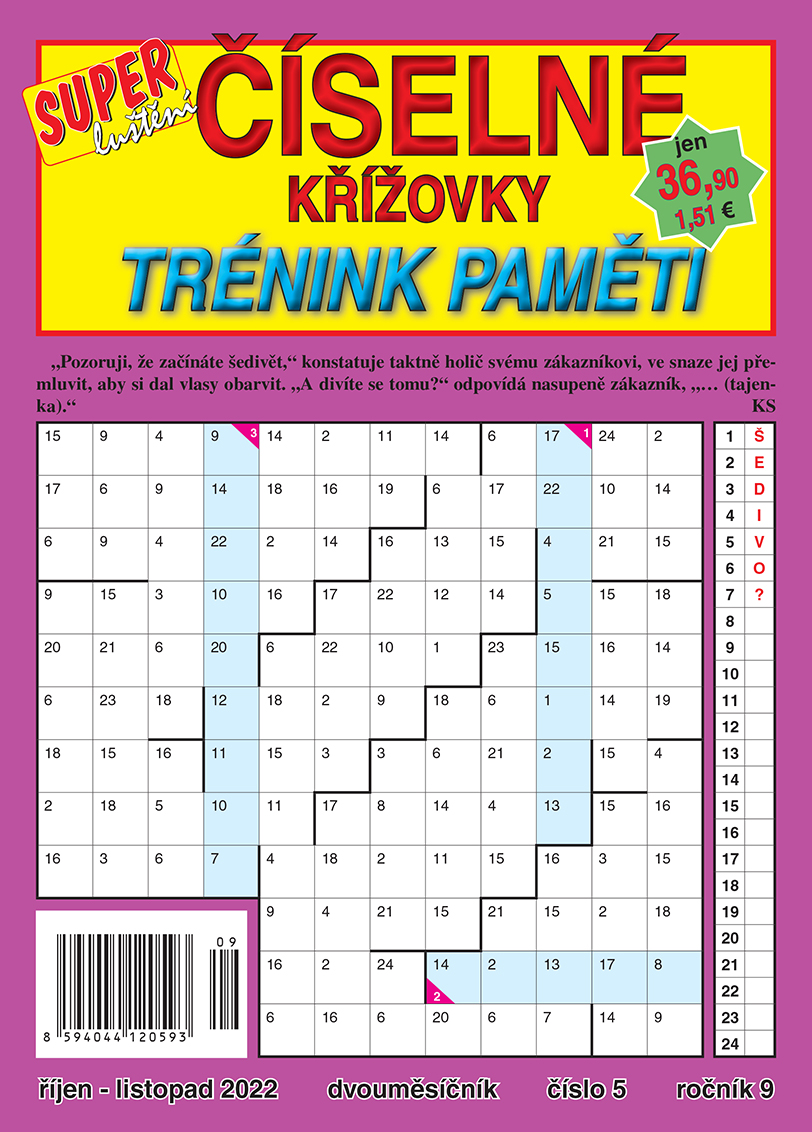 SUPER luštění
ČÍSELNÉ
KŘÍŽOVKY
jen 36,90 1,51 €
TRÉNINK PAMĚTI

„Pozoruji, že začínáte šedivět,“ konstatuje taktně holič svému zákazníkovi, ve snaze jej přemluvit, aby si dal vlasy obarvit. „A divíte se tomu?“ odpovídá nasupeně zákazník, „… (tajenka).“
KS

| 15 | 9 | 4 | 9 ³ | 14 | 2 | 11 | 14 | 6 | 17 ¹ | 24 | 2 |
|---|---|---|---|---|---|---|---|---|---|---|---|
| 17 | 6 | 9 | 14 | 18 | 16 | 19 | 6 | 17 | 22 | 10 | 14 |
| 6 | 9 | 4 | 22 | 2 | 14 | 16 | 13 | 15 | 4 | 21 | 15 |
| 9 | 15 | 3 | 10 | 16 | 17 | 22 | 12 | 14 | 5 | 15 | 18 |
| 20 | 21 | 6 | 20 | 6 | 22 | 10 | 1 | 23 | 15 | 16 | 14 |
| 6 | 23 | 18 | 12 | 18 | 2 | 9 | 18 | 6 | 1 | 14 | 19 |
| 18 | 15 | 16 | 11 | 15 | 3 | 3 | 6 | 21 | 2 | 15 | 4 |
| 2 | 18 | 5 | 10 | 11 | 17 | 8 | 14 | 4 | 13 | 15 | 16 |
| 16 | 3 | 6 | 7 | 4 | 18 | 2 | 11 | 15 | 16 | 3 | 15 |
| | | | | 9 | 4 | 21 | 15 | 21 | 15 | 2 | 18 |
| | | | | 16 | 2 | 24 | 14 ² | 2 | 13 | 17 | 8 |
| | | | | 6 | 16 | 6 | 20 | 6 | 7 | 14 | 9 |

| 1 | Š |
|---|---|
| 2 | E |
| 3 | D |
| 4 | I |
| 5 | V |
| 6 | O |
| 7 | ? |
| 8 | |
| 9 | |
| 10 | |
| 11 | |
| 12 | |
| 13 | |
| 14 | |
| 15 | |
| 16 | |
| 17 | |
| 18 | |
| 19 | |
| 20 | |
| 21 | |
| 22 | |
| 23 | |
| 24 | |

09
8 594044 120593

říjen - listopad 2022 dvouměsíčník číslo 5 ročník 9